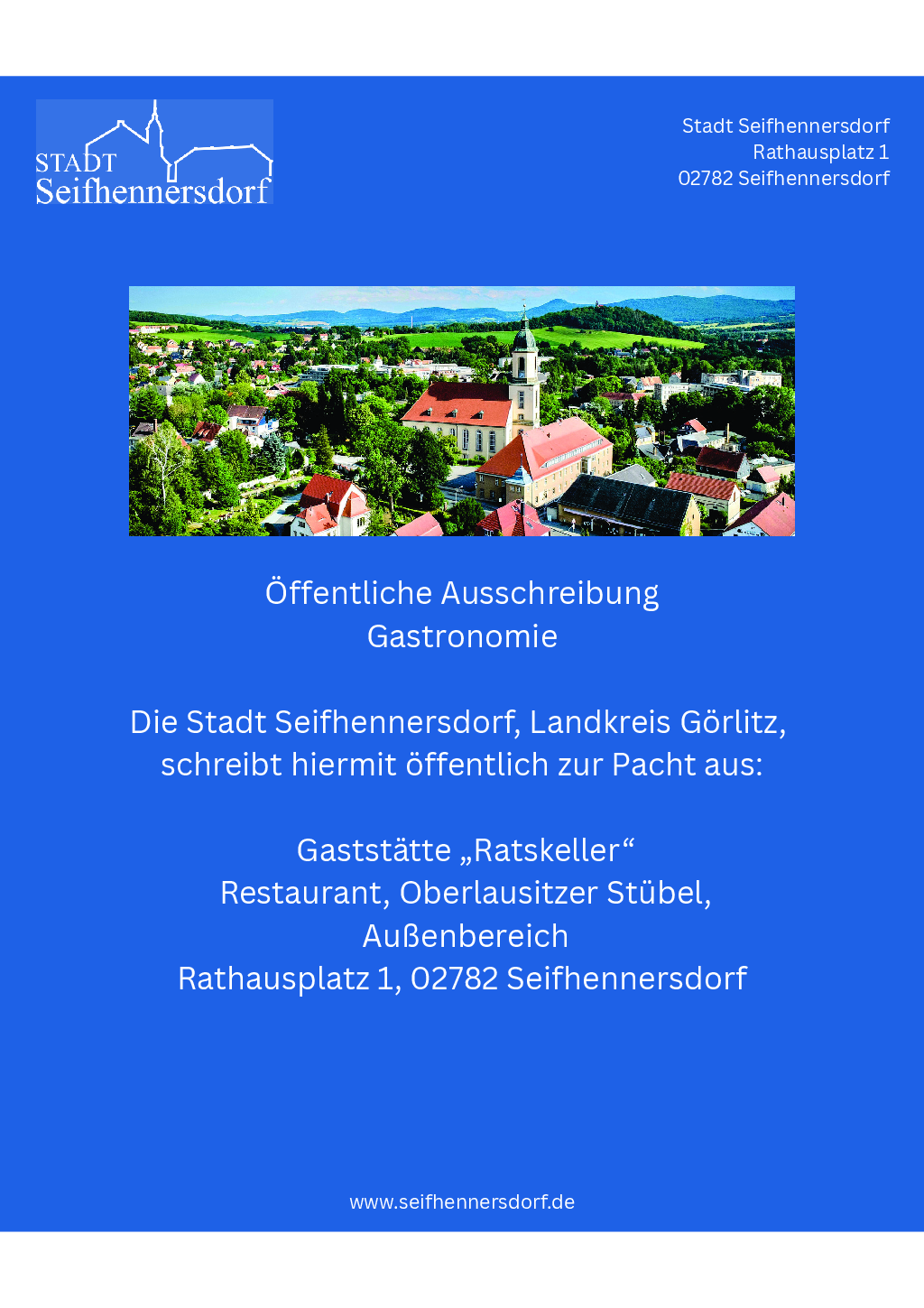 STADT
Seifhennersdorf

Stadt Seifhennersdorf
Rathausplatz 1
02782 Seifhennersdorf

Öffentliche Ausschreibung
Gastronomie

Die Stadt Seifhennersdorf, Landkreis Görlitz, schreibt hiermit öffentlich zur Pacht aus:

Gaststätte „Ratskeller“
Restaurant, Oberlausitzer Stübel,
Außenbereich
Rathausplatz 1, 02782 Seifhennersdorf

www.seifhennersdorf.de